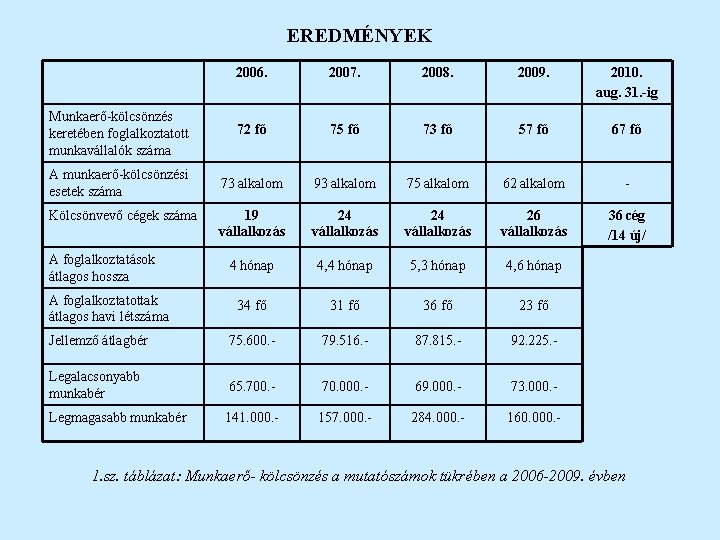 EREDMÉNYEK

|  | 2006. | 2007. | 2008. | 2009. | 2010. aug. 31.-ig |
|---|---|---|---|---|---|
| Munkaerő-kölcsönzés keretében foglalkoztatott munkavállalók száma | 72 fő | 75 fő | 73 fő | 57 fő | 67 fő |
| A munkaerő-kölcsönzési esetek száma | 73 alkalom | 93 alkalom | 75 alkalom | 62 alkalom | - |
| Kölcsönvevő cégek száma | 19 vállalkozás | 24 vállalkozás | 24 vállalkozás | 26 vállalkozás | 36 cég /14 új/ |
| A foglalkoztatások átlagos hossza | 4 hónap | 4,4 hónap | 5,3 hónap | 4,6 hónap | |
| A foglalkoztatottak átlagos havi létszáma | 34 fő | 31 fő | 36 fő | 23 fő | |
| Jellemző átlagbér | 75.600.- | 79.516.- | 87.815.- | 92.225.- | |
| Legalacsonyabb munkabér | 65.700.- | 70.000.- | 69.000.- | 73.000.- | |
| Legmagasabb munkabér | 141.000.- | 157.000.- | 284.000.- | 160.000.- | |

1.sz. táblázat: Munkaerő- kölcsönzés a mutatószámok tükrében a 2006-2009. évben